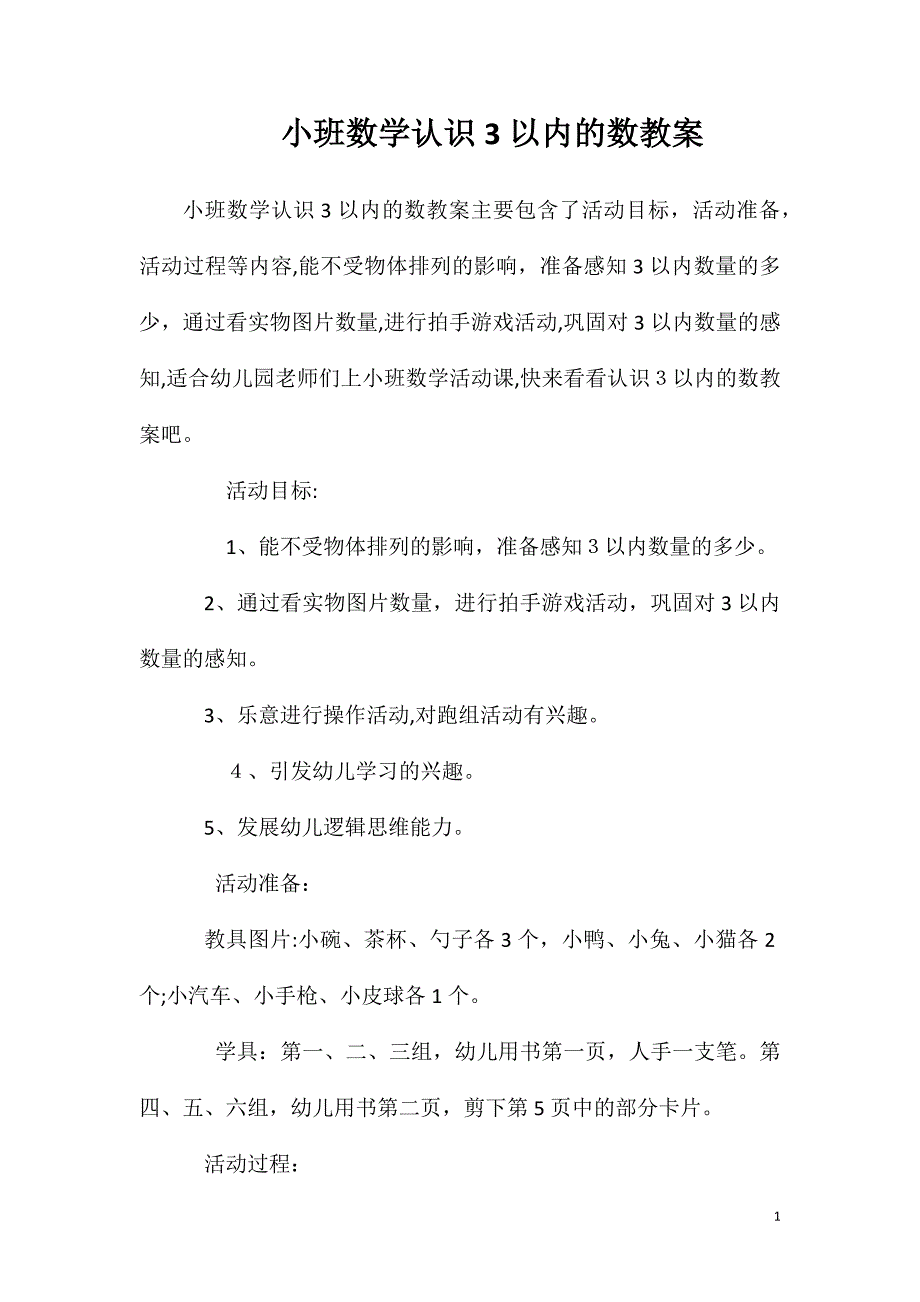 小班数学认识3以内的数教案

小班数学认识3以内的数教案主要包含了活动目标，活动准备，活动过程等内容,能不受物体排列的影响，准备感知3以内数量的多少，通过看实物图片数量,进行拍手游戏活动,巩固对3以内数量的感知,适合幼儿园老师们上小班数学活动课,快来看看认识3以内的数教案吧。

活动目标:

1、能不受物体排列的影响，准备感知3以内数量的多少。

2、通过看实物图片数量，进行拍手游戏活动，巩固对3以内数量的感知。

3、乐意进行操作活动,对跑组活动有兴趣。

4、引发幼儿学习的兴趣。

5、发展幼儿逻辑思维能力。

活动准备：

教具图片:小碗、茶杯、勺子各3个，小鸭、小兔、小猫各2个;小汽车、小手枪、小皮球各1个。

学具：第一、二、三组，幼儿用书第一页，人手一支笔。第四、五、六组，幼儿用书第二页，剪下第5页中的部分卡片。

活动过程：

1